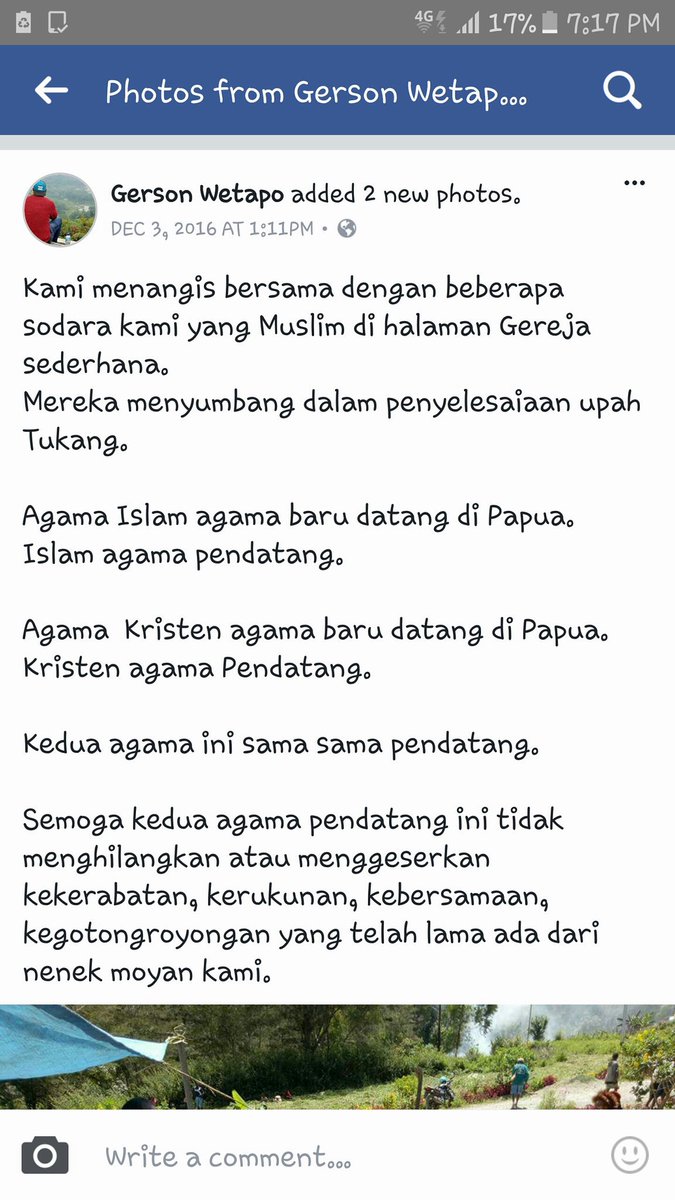 4G 17% 7:17 PM

Photos from Gerson Wetap...

Gerson Wetapo added 2 new photos.
DEC 3, 2016 AT 1:11PM •

Kami menangis bersama dengan beberapa sodara kami yang Muslim di halaman Gereja sederhana.
Mereka menyumbang dalam penyelesaiaan upah Tukang.

Agama Islam agama baru datang di Papua.
Islam agama pendatang.

Agama Kristen agama baru datang di Papua.
Kristen agama Pendatang.

Kedua agama ini sama sama pendatang.

Semoga kedua agama pendatang ini tidak menghilangkan atau menggeserkan kekerabatan, kerukunan, kebersamaan, kegotongroyongan yang telah lama ada dari nenek moyan kami.

Write a comment...